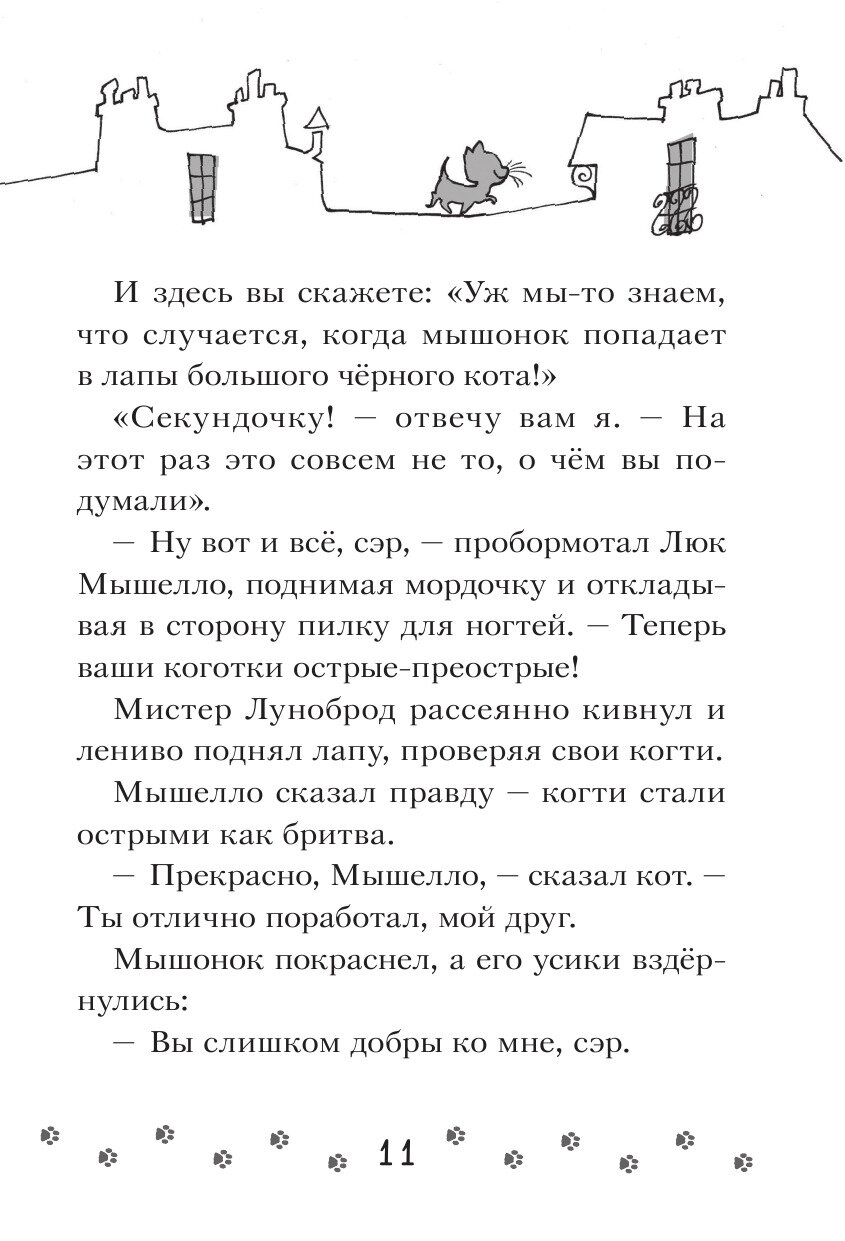 И здесь вы скажете: «Уж мы-то знаем, что случается, когда мышонок попадает в лапы большого чёрного кота!»

«Секундочку! — отвечу вам я. — На этот раз это совсем не то, о чём вы подумали».

— Ну вот и всё, сэр, — пробормотал Люк Мышелло, поднимая мордочку и откладывая в сторону пилку для ногтей. — Теперь ваши коготки острые-преострые!

Мистер Луноброд рассеянно кивнул и лениво поднял лапу, проверяя свои когти.

Мышелло сказал правду — когти стали острыми как бритва.

— Прекрасно, Мышелло, — сказал кот. — Ты отлично поработал, мой друг.

Мышонок покраснел, а его усики вздёрнулись:

— Вы слишком добры ко мне, сэр.

11